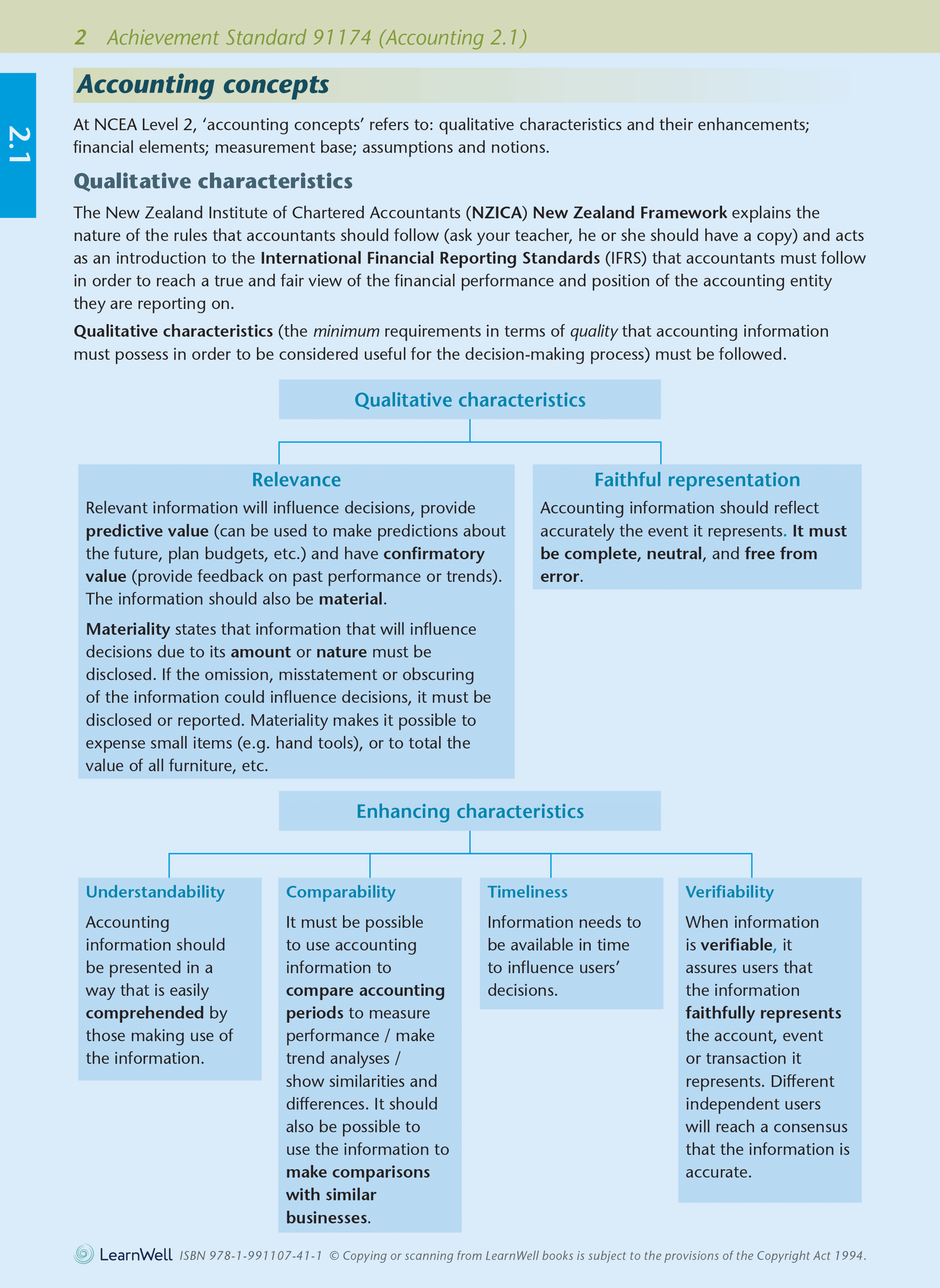 2 Achievement Standard 91174 (Accounting 2.1)

2.1

Accounting concepts

At NCEA Level 2, 'accounting concepts' refers to: qualitative characteristics and their enhancements; financial elements; measurement base; assumptions and notions.

Qualitative characteristics

The New Zealand Institute of Chartered Accountants (NZICA) New Zealand Framework explains the nature of the rules that accountants should follow (ask your teacher, he or she should have a copy) and acts as an introduction to the International Financial Reporting Standards (IFRS) that accountants must follow in order to reach a true and fair view of the financial performance and position of the accounting entity they are reporting on.

Qualitative characteristics (the minimum requirements in terms of quality that accounting information must possess in order to be considered useful for the decision-making process) must be followed.

Qualitative characteristics

Relevance

Relevant information will influence decisions, provide predictive value (can be used to make predictions about the future, plan budgets, etc.) and have confirmatory value (provide feedback on past performance or trends). The information should also be material.

Materiality states that information that will influence decisions due to its amount or nature must be disclosed. If the omission, misstatement or obscuring of the information could influence decisions, it must be disclosed or reported. Materiality makes it possible to expense small items (e.g. hand tools), or to total the value of all furniture, etc.

Faithful representation

Accounting information should reflect accurately the event it represents. It must be complete, neutral, and free from error.

Enhancing characteristics

Understandability

Accounting information should be presented in a way that is easily comprehended by those making use of the information.

Comparability

It must be possible to use accounting information to compare accounting periods to measure performance / make trend analyses / show similarities and differences. It should also be possible to use the information to make comparisons with similar businesses.

Timeliness

Information needs to be available in time to influence users' decisions.

Verifiability

When information is verifiable, it assures users that the information faithfully represents the account, event or transaction it represents. Different independent users will reach a consensus that the information is accurate.

LearnWell ISBN 978-1-991107-41-1 © Copying or scanning from LearnWell books is subject to the provisions of the Copyright Act 1994.